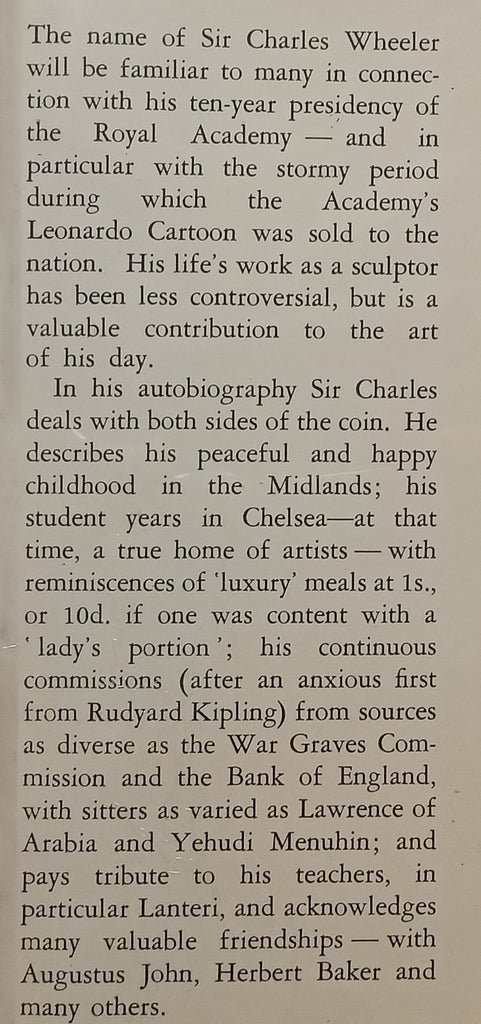 The name of Sir Charles Wheeler will be familiar to many in connection with his ten-year presidency of the Royal Academy — and in particular with the stormy period during which the Academy's Leonardo Cartoon was sold to the nation. His life's work as a sculptor has been less controversial, but is a valuable contribution to the art of his day.

In his autobiography Sir Charles deals with both sides of the coin. He describes his peaceful and happy childhood in the Midlands; his student years in Chelsea—at that time, a true home of artists — with reminiscences of 'luxury' meals at 1s., or 10d. if one was content with a 'lady's portion'; his continuous commissions (after an anxious first from Rudyard Kipling) from sources as diverse as the War Graves Commission and the Bank of England, with sitters as varied as Lawrence of Arabia and Yehudi Menuhin; and pays tribute to his teachers, in particular Lanteri, and acknowledges many valuable friendships — with Augustus John, Herbert Baker and many others.